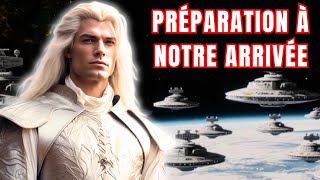 PRÉPARATION À NOTRE ARRIVÉE